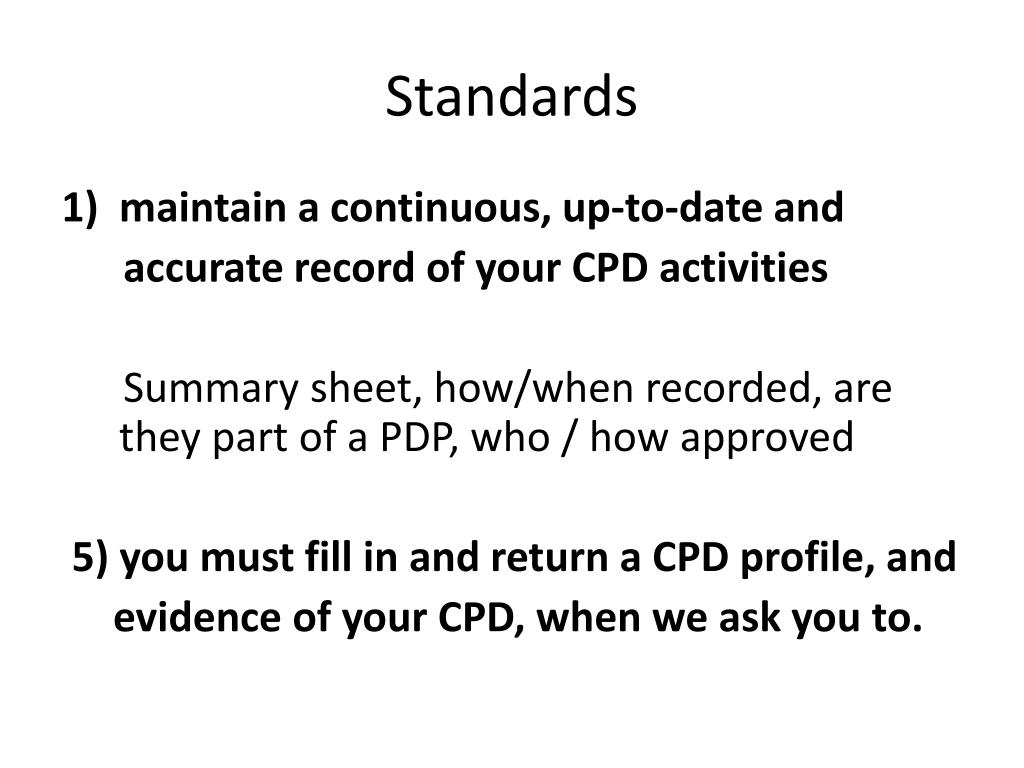 Standards

1) maintain a continuous, up-to-date and accurate record of your CPD activities

Summary sheet, how/when recorded, are they part of a PDP, who / how approved

5) you must fill in and return a CPD profile, and evidence of your CPD, when we ask you to.